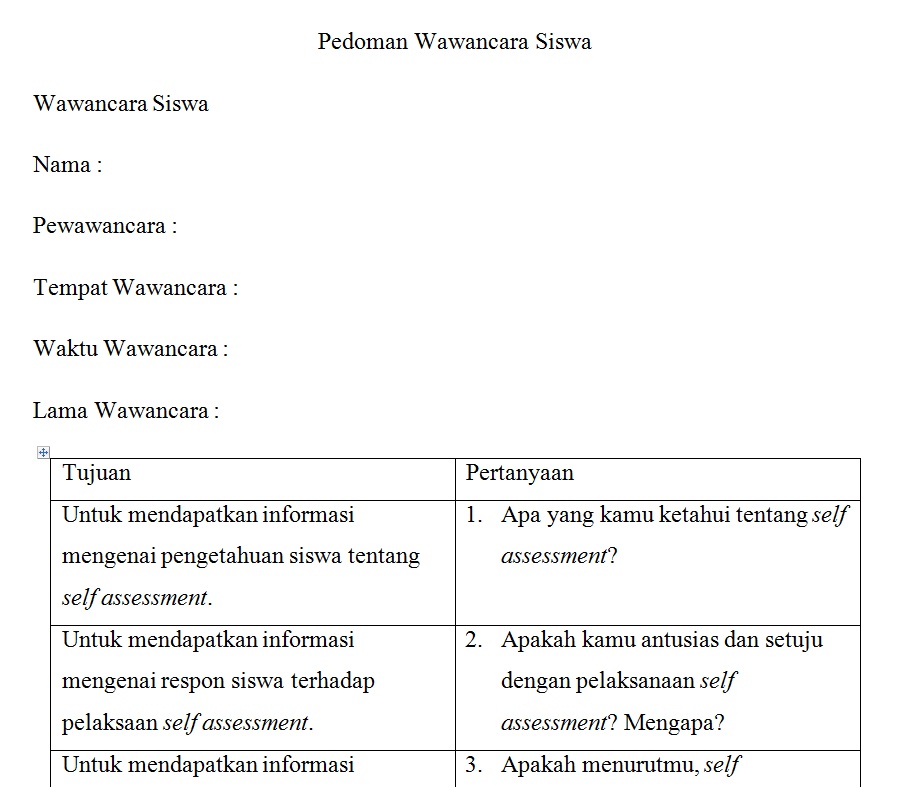 Pedoman Wawancara Siswa

Wawancara Siswa

Nama :

Pewawancara :

Tempat Wawancara :

Waktu Wawancara :

Lama Wawancara :

| Tujuan | Pertanyaan |
|---|---|
| Untuk mendapatkan informasi mengenai pengetahuan siswa tentang self assessment. | 1. Apa yang kamu ketahui tentang self assessment? |
| Untuk mendapatkan informasi mengenai respon siswa terhadap pelaksaan self assessment. | 2. Apakah kamu antusias dan setuju dengan pelaksanaan self assessment? Mengapa? |
| Untuk mendapatkan informasi | 3. Apakah menurutmu, self |